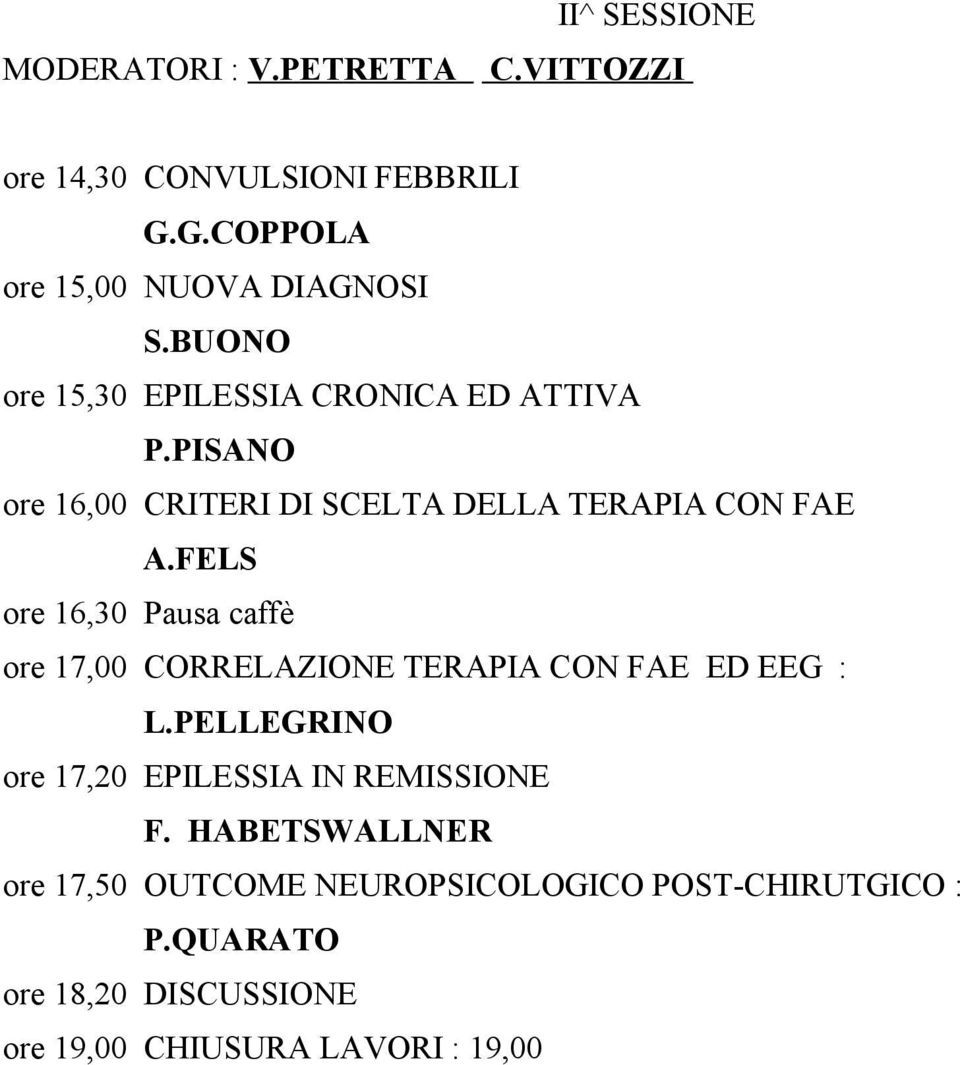 II^ SESSIONE

MODERATORI : V.PETRETTA C.VITTOZZI

ore 14,30 CONVULSIONI FEBBRILI
G.G.COPPOLA
ore 15,00 NUOVA DIAGNOSI
S.BUONO
ore 15,30 EPILESSIA CRONICA ED ATTIVA
P.PISANO
ore 16,00 CRITERI DI SCELTA DELLA TERAPIA CON FAE
A.FELS
ore 16,30 Pausa caffè
ore 17,00 CORRELAZIONE TERAPIA CON FAE ED EEG :
L.PELLEGRINO
ore 17,20 EPILESSIA IN REMISSIONE
F. HABETSWALLNER
ore 17,50 OUTCOME NEUROPSICOLOGICO POST-CHIRUTGICO :
P.QUARATO
ore 18,20 DISCUSSIONE
ore 19,00 CHIUSURA LAVORI : 19,00